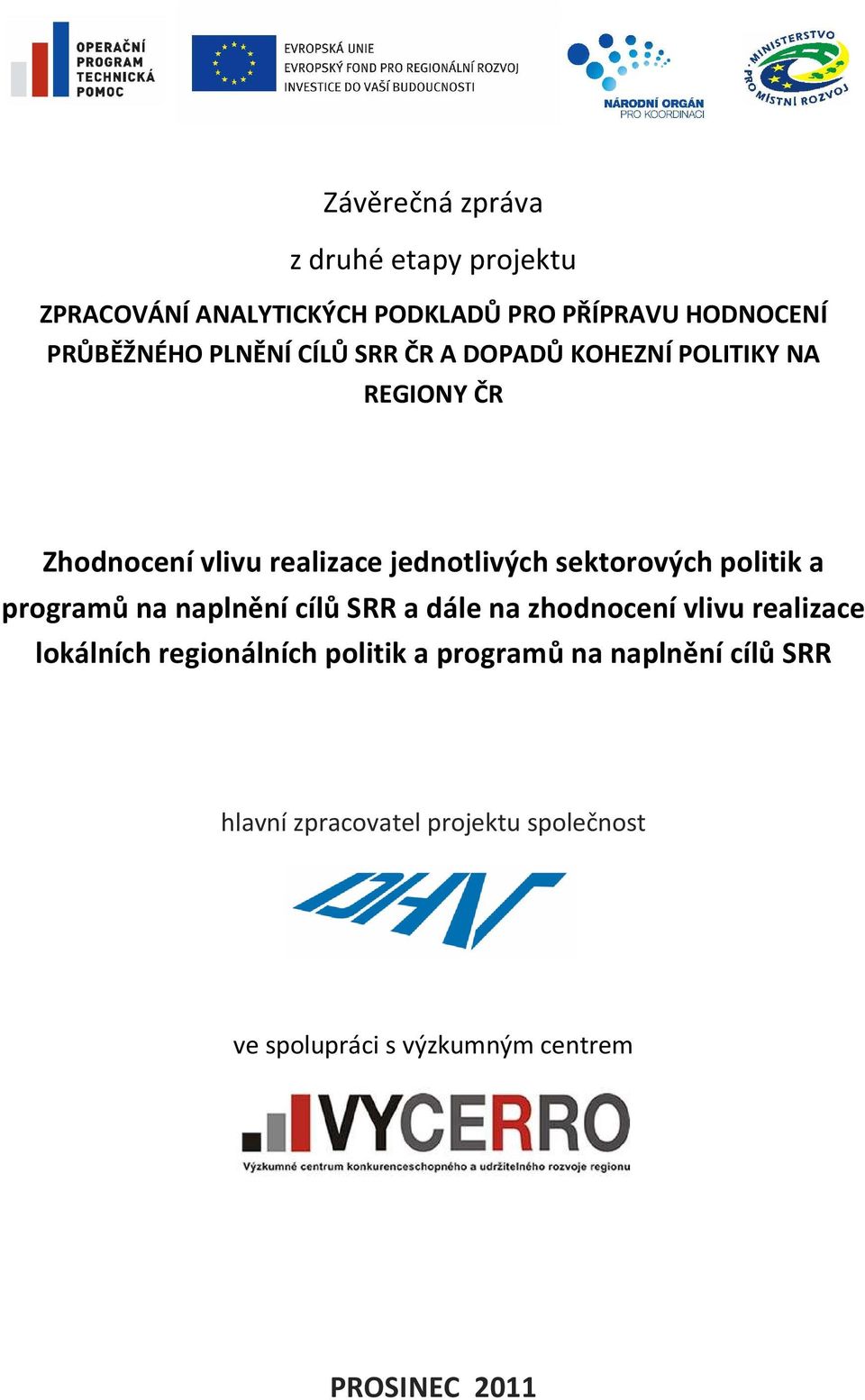 OPERAČNÍ PROGRAM TECHNICKÁ POMOC

EVROPSKÁ UNIE
EVROPSKÝ FOND PRO REGIONÁLNÍ ROZVOJ
INVESTICE DO VAŠÍ BUDOUCNOSTI

NÁRODNÍ ORGÁN PRO KOORDINACI

MINISTERSTVO PRO MÍSTNÍ ROZVOJ

Závěrečná zpráva

z druhé etapy projektu

ZPRACOVÁNÍ ANALYTICKÝCH PODKLADŮ PRO PŘÍPRAVU HODNOCENÍ PRŮBĚŽNÉHO PLNĚNÍ CÍLŮ SRR ČR A DOPADŮ KOHEZNÍ POLITIKY NA REGIONY ČR

Zhodnocení vlivu realizace jednotlivých sektorových politik a programů na naplnění cílů SRR a dále na zhodnocení vlivu realizace lokálních regionálních politik a programů na naplnění cílů SRR

hlavní zpracovatel projektu společnost

DHV

ve spolupráci s výzkumným centrem

VYCERRO
Výzkumné centrum konkurenceschopného a udržitelného rozvoje regionu

PROSINEC 2011